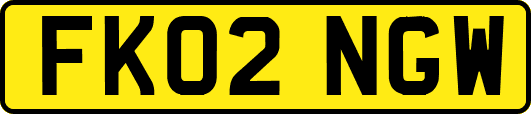 FK02 NGW